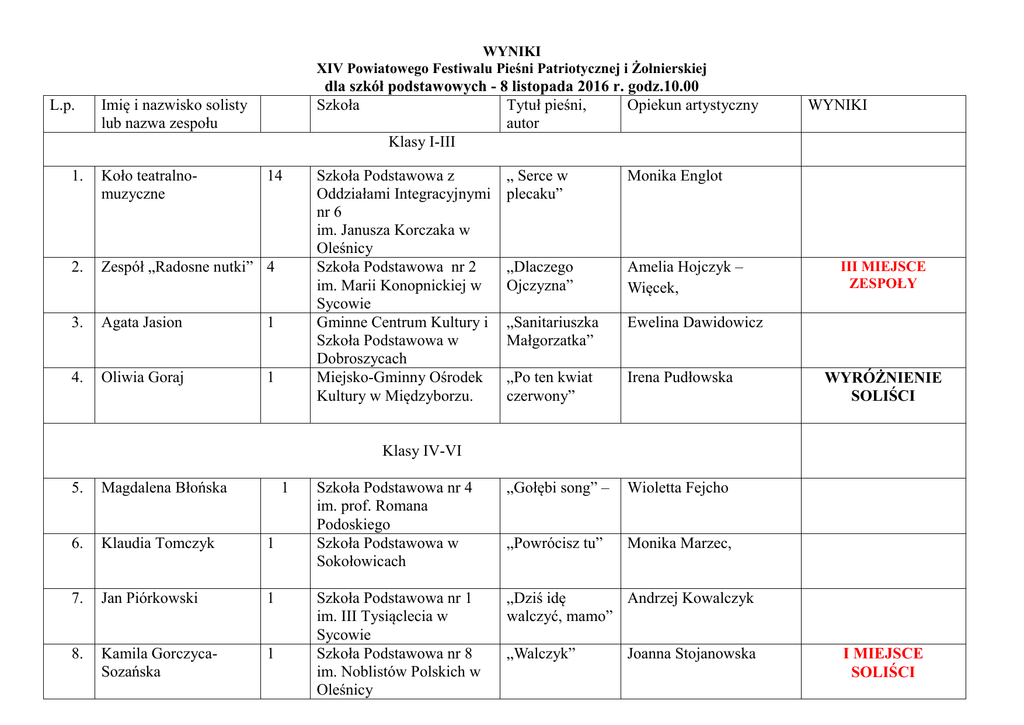 WYNIKI
XIV Powiatowego Festiwalu Pieśni Patriotycznej i Żołnierskiej
dla szkół podstawowych - 8 listopada 2016 r. godz.10.00

| L.p. | Imię i nazwisko solisty lub nazwa zespołu | | Szkoła | Tytuł pieśni, autor | Opiekun artystyczny | WYNIKI |
|---|---|---|---|---|---|---|
| Klasy I-III | | | | | | |
| 1. | Koło teatralno-muzyczne | 14 | Szkoła Podstawowa z Oddziałami Integracyjnymi nr 6 im. Janusza Korczaka w Oleśnicy | „ Serce w plecaku” | Monika Englot | |
| 2. | Zespół „Radosne nutki” | 4 | Szkoła Podstawowa nr 2 im. Marii Konopnickiej w Sycowie | „Dlaczego Ojczyzna” | Amelia Hojczyk – Więcek, | III MIEJSCE ZESPOŁY |
| 3. | Agata Jasion | 1 | Gminne Centrum Kultury i Szkoła Podstawowa w Dobroszycach | „Sanitariuszka Małgorzatka” | Ewelina Dawidowicz | |
| 4. | Oliwia Goraj | 1 | Miejsko-Gminny Ośrodek Kultury w Międzyborzu. | „Po ten kwiat czerwony” | Irena Pudłowska | WYRÓŻNIENIE SOLIŚCI |
| Klasy IV-VI | | | | | | |
| 5. | Magdalena Błońska | 1 | Szkoła Podstawowa nr 4 im. prof. Romana Podoskiego | „Gołębi song” – | Wioletta Fejcho | |
| 6. | Klaudia Tomczyk | 1 | Szkoła Podstawowa w Sokołowicach | „Powrócisz tu” | Monika Marzec, | |
| 7. | Jan Piórkowski | 1 | Szkoła Podstawowa nr 1 im. III Tysiąclecia w Sycowie | „Dziś idę walczyć, mamo” | Andrzej Kowalczyk | |
| 8. | Kamila Gorczyca-Sozańska | 1 | Szkoła Podstawowa nr 8 im. Noblistów Polskich w Oleśnicy | „Walczyk” | Joanna Stojanowska | I MIEJSCE SOLIŚCI |